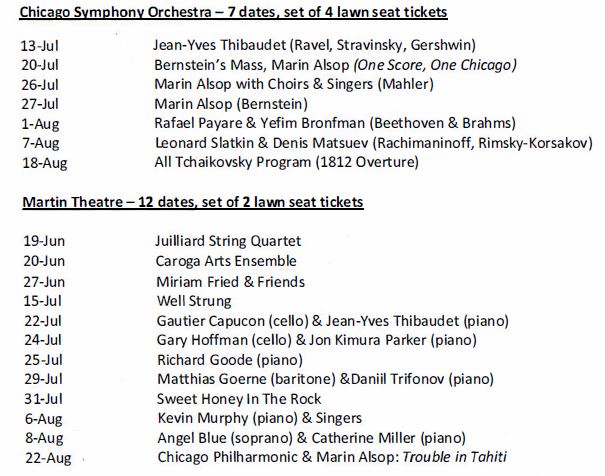 Chicago Symphony Orchestra – 7 dates, set of 4 lawn seat tickets

| | |
|---|---|
| 13-Jul | Jean-Yves Thibaudet (Ravel, Stravinsky, Gershwin) |
| 20-Jul | Bernstein's Mass, Marin Alsop (One Score, One Chicago) |
| 26-Jul | Marin Alsop with Choirs & Singers (Mahler) |
| 27-Jul | Marin Alsop (Bernstein) |
| 1-Aug | Rafael Payare & Yefim Bronfman (Beethoven & Brahms) |
| 7-Aug | Leonard Slatkin & Denis Matsuev (Rachimaninoff, Rimsky-Korsakov) |
| 18-Aug | All Tchaikovsky Program (1812 Overture) |

Martin Theatre – 12 dates, set of 2 lawn seat tickets

| | |
|---|---|
| 19-Jun | Juilliard String Quartet |
| 20-Jun | Caroga Arts Ensemble |
| 27-Jun | Miriam Fried & Friends |
| 15-Jul | Well Strung |
| 22-Jul | Gautier Capucon (cello) & Jean-Yves Thibaudet (piano) |
| 24-Jul | Gary Hoffman (cello) & Jon Kimura Parker (piano) |
| 25-Jul | Richard Goode (piano) |
| 29-Jul | Matthias Goerne (baritone) &Daniil Trifonov (piano) |
| 31-Jul | Sweet Honey In The Rock |
| 6-Aug | Kevin Murphy (piano) & Singers |
| 8-Aug | Angel Blue (soprano) & Catherine Miller (piano) |
| 22-Aug | Chicago Philharmonic & Marin Alsop: Trouble in Tahiti |